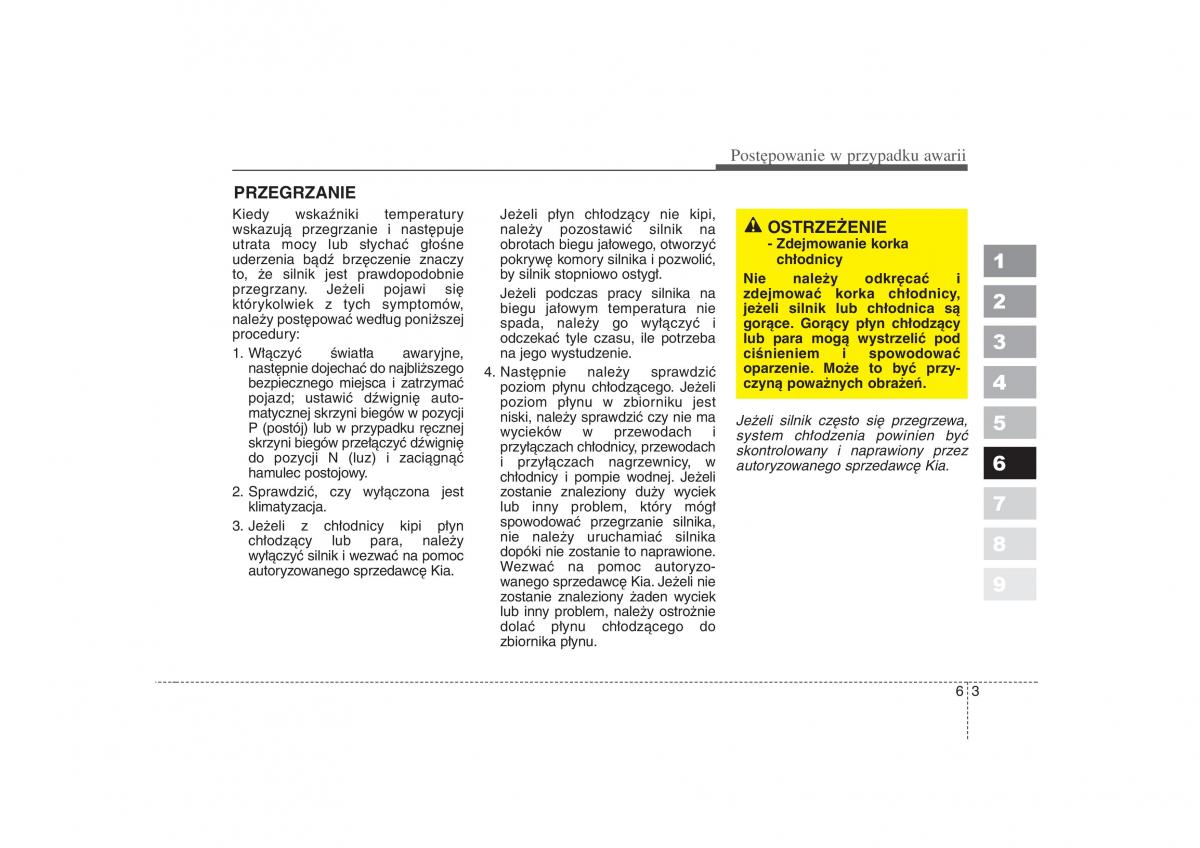 Postępowanie w przypadku awarii

PRZEGRZANIE

Kiedy wskaźniki temperatury wskazują przegrzanie i następuje utrata mocy lub słychać głośne uderzenia bądź brzęczenie znaczy to, że silnik jest prawdopodobnie przegrzany. Jeżeli pojawi się którykolwiek z tych symptomów, należy postępować według poniższej procedury:

1. Włączyć światła awaryjne, następnie dojechać do najbliższego bezpiecznego miejsca i zatrzymać pojazd; ustawić dźwignię automatycznej skrzyni biegów w pozycji P (postój) lub w przypadku ręcznej skrzyni biegów przełączyć dźwignię do pozycji N (luz) i zaciągnąć hamulec postojowy.
2. Sprawdzić, czy wyłączona jest klimatyzacja.
3. Jeżeli z chłodnicy kipi płyn chłodzący lub para, należy wyłączyć silnik i wezwać na pomoc autoryzowanego sprzedawcę Kia.

Jeżeli płyn chłodzący nie kipi, należy pozostawić silnik na obrotach biegu jałowego, otworzyć pokrywę komory silnika i pozwolić, by silnik stopniowo ostygł.

Jeżeli podczas pracy silnika na biegu jałowym temperatura nie spada, należy go wyłączyć i odczekać tyle czasu, ile potrzeba na jego wystudzenie.

4. Następnie należy sprawdzić poziom płynu chłodzącego. Jeżeli poziom płynu w zbiorniku jest niski, należy sprawdzić czy nie ma wycieków w przewodach i przyłączach chłodnicy, przewodach i przyłączach nagrzewnicy, w chłodnicy i pompie wodnej. Jeżeli zostanie znaleziony duży wyciek lub inny problem, który mógł spowodować przegrzanie silnika, nie należy uruchamiać silnika dopóki nie zostanie to naprawione. Wezwać na pomoc autoryzowanego sprzedawcę Kia. Jeżeli nie zostanie znaleziony żaden wyciek lub inny problem, należy ostrożnie dolać płynu chłodzącego do zbiornika płynu.

OSTRZEŻENIE
- Zdejmowanie korka chłodnicy
Nie należy odkręcać i zdejmować korka chłodnicy, jeżeli silnik lub chłodnica są gorące. Gorący płyn chłodzący lub para mogą wystrzelić pod ciśnieniem i spowodować oparzenie. Może to być przyczyną poważnych obrażeń.

Jeżeli silnik często się przegrzewa, system chłodzenia powinien być skontrolowany i naprawiony przez autoryzowanego sprzedawcę Kia.

1
2
3
4
5
6
7
8
9

6 3